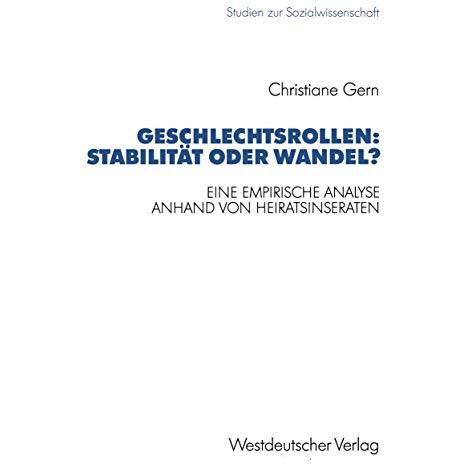 Studien zur Sozialwissenschaft

Christiane Gern

GESCHLECHTSROLLEN: STABILITÄT ODER WANDEL?

EINE EMPIRISCHE ANALYSE ANHAND VON HEIRATSINSERATEN

Westdeutscher Verlag